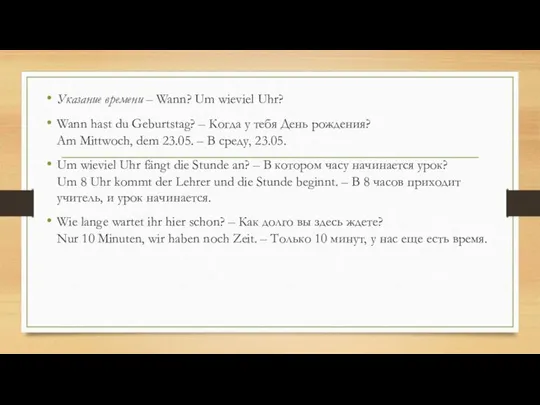 • Указание времени – Wann? Um wieviel Uhr?

• Wann hast du Geburtstag? – Когда у тебя День рождения?
Am Mittwoch, dem 23.05. – В среду, 23.05.

• Um wieviel Uhr fängt die Stunde an? – В котором часу начинается урок?
Um 8 Uhr kommt der Lehrer und die Stunde beginnt. – В 8 часов приходит учитель, и урок начинается.

• Wie lange wartet ihr hier schon? – Как долго вы здесь ждете?
Nur 10 Minuten, wir haben noch Zeit. – Только 10 минут, у нас еще есть время.